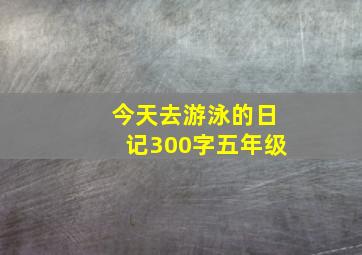 今天去游泳的日记300字五年级